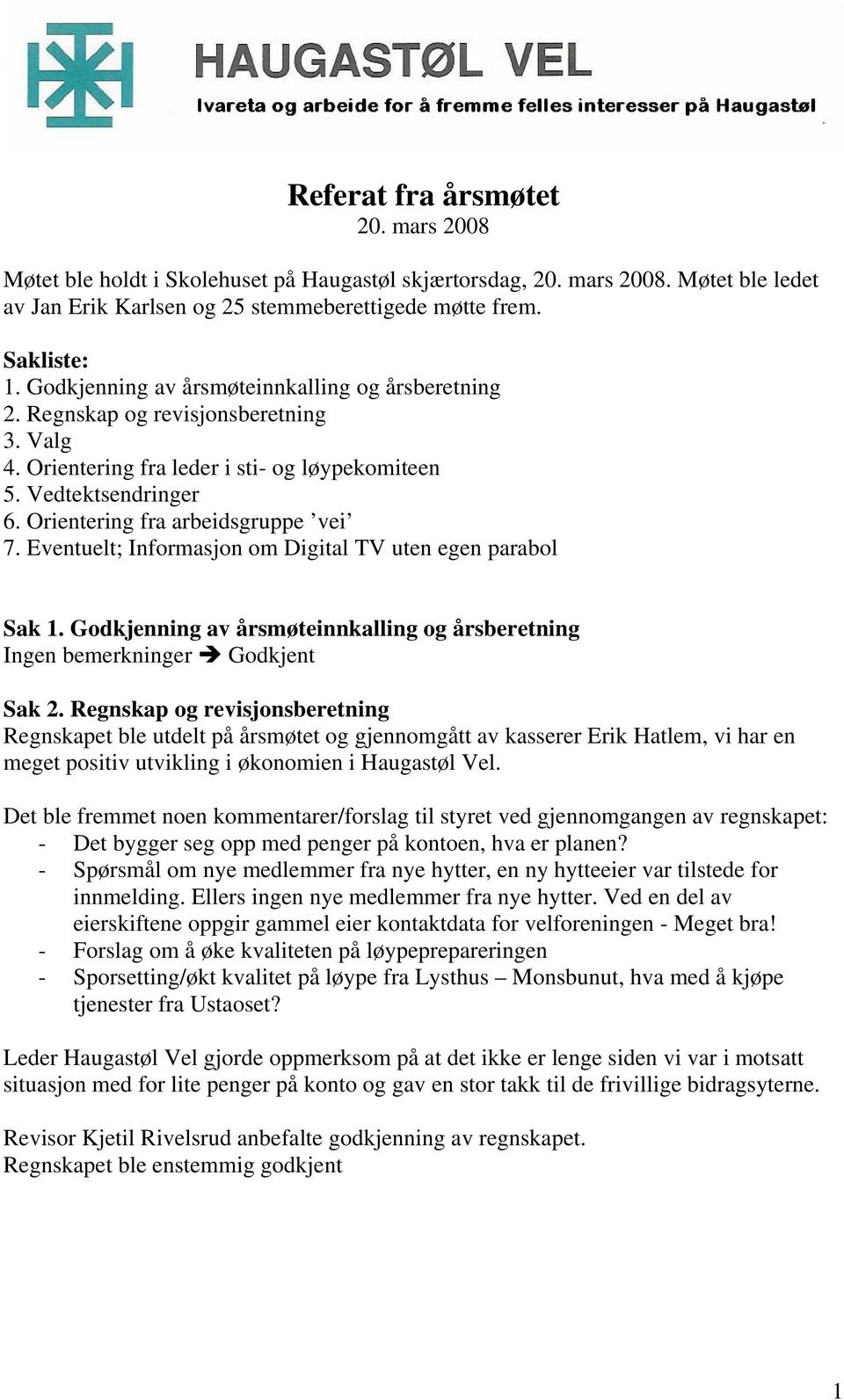 HAUGASTØL VEL
Ivareta og arbeide for å fremme felles interesser på Haugastøl

Referat fra årsmøtet
20. mars 2008

Møtet ble holdt i Skolehuset på Haugastøl skjærtorsdag, 20. mars 2008. Møtet ble ledet av Jan Erik Karlsen og 25 stemmeberettigede møtte frem.

Sakliste:
1. Godkjenning av årsmøteinnkalling og årsberetning
2. Regnskap og revisjonsberetning
3. Valg
4. Orientering fra leder i sti- og løypekomiteen
5. Vedtektsendringer
6. Orientering fra arbeidsgruppe ’vei’
7. Eventuelt; Informasjon om Digital TV uten egen parabol

Sak 1. Godkjenning av årsmøteinnkalling og årsberetning
Ingen bemerkninger ➔ Godkjent

Sak 2. Regnskap og revisjonsberetning
Regnskapet ble utdelt på årsmøtet og gjennomgått av kasserer Erik Hatlem, vi har en meget positiv utvikling i økonomien i Haugastøl Vel.

Det ble fremmet noen kommentarer/forslag til styret ved gjennomgangen av regnskapet:
- Det bygger seg opp med penger på kontoen, hva er planen?
- Spørsmål om nye medlemmer fra nye hytter, en ny hytteeier var tilstede for innmelding. Ellers ingen nye medlemmer fra nye hytter. Ved en del av eierskiftene oppgir gammel eier kontaktdata for velforeningen - Meget bra!
- Forslag om å øke kvaliteten på løypeprepareringen
- Sporsetting/økt kvalitet på løype fra Lysthus – Monsbunut, hva med å kjøpe tjenester fra Ustaoset?

Leder Haugastøl Vel gjorde oppmerksom på at det ikke er lenge siden vi var i motsatt situasjon med for lite penger på konto og gav en stor takk til de frivillige bidragsyterne.

Revisor Kjetil Rivelsrud anbefalte godkjenning av regnskapet.
Regnskapet ble enstemmig godkjent

1